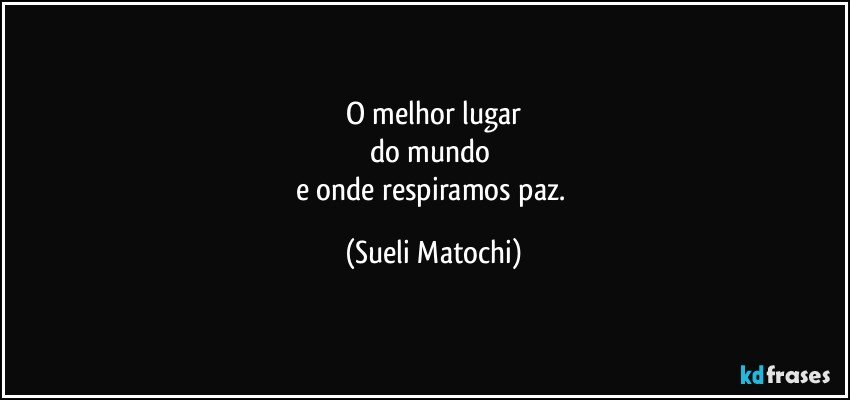 O melhor lugar
do mundo
e onde respiramos paz.

(Sueli Matochi)

kdfrases